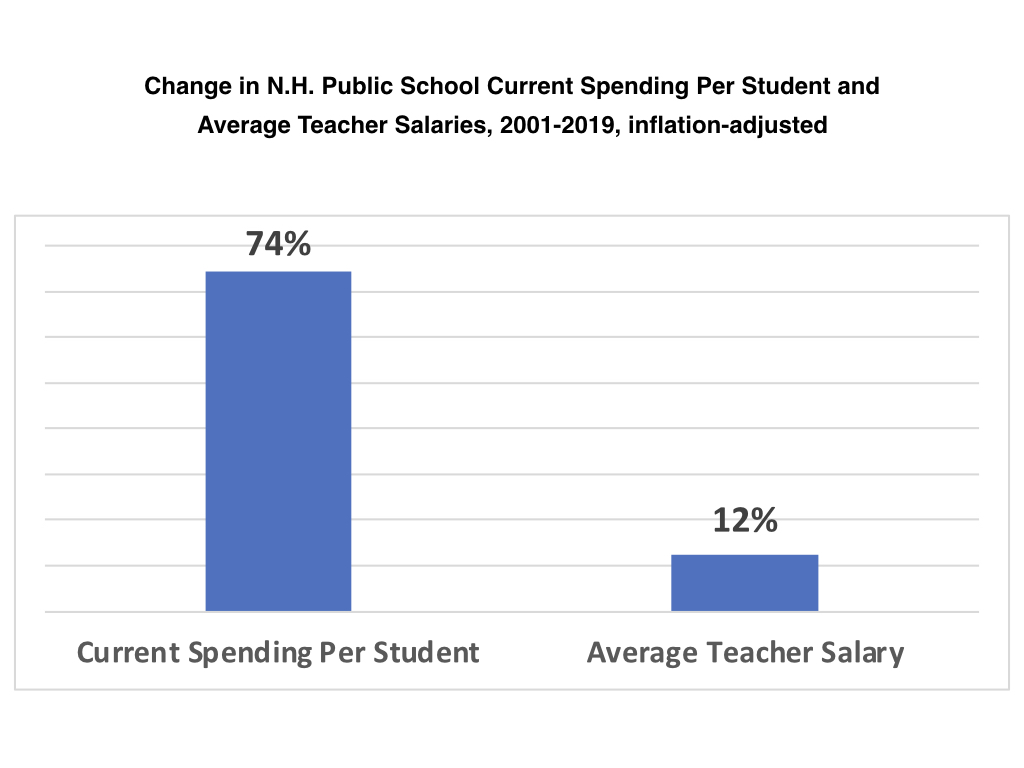 Change in N.H. Public School Current Spending Per Student and Average Teacher Salaries, 2001-2019, inflation-adjusted

74%

12%

Current Spending Per Student

Average Teacher Salary